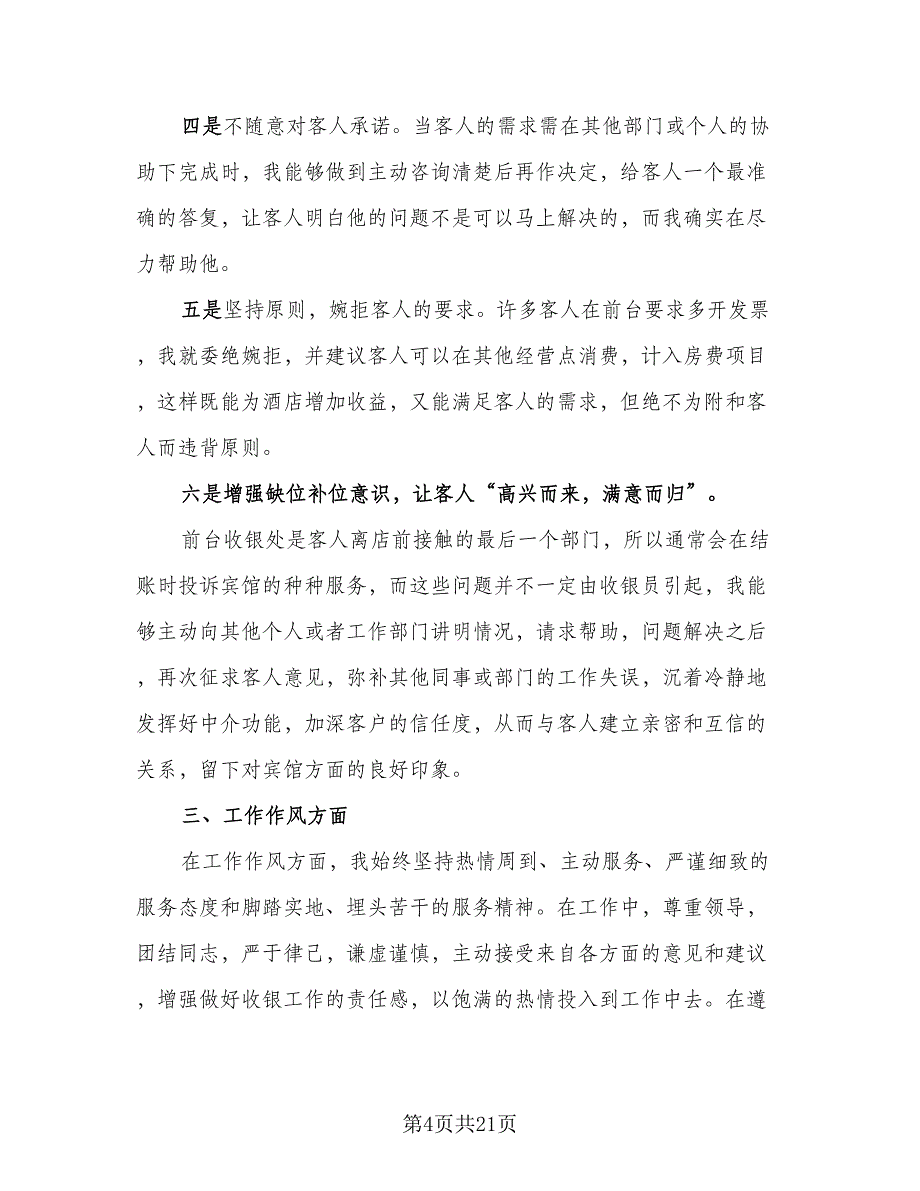 四是不随意对客人承诺。当客人的需求需在其他部门或个人的协助下完成时，我能够做到主动咨询清楚后再作决定，给客人一个最准确的答复，让客人明白他的问题不是可以马上解决的，而我确实在尽力帮助他。

五是坚持原则，婉拒客人的要求。许多客人在前台要求多开发票，我就委绝婉拒，并建议客人可以在其他经营点消费，计入房费项目，这样既能为酒店增加收益，又能满足客人的需求，但绝不为附和客人而违背原则。

六是增强缺位补位意识，让客人“高兴而来，满意而归”。

前台收银处是客人离店前接触的最后一个部门，所以通常会在结账时投诉宾馆的种种服务，而这些问题并不一定由收银员引起，我能够主动向其他个人或者工作部门讲明情况，请求帮助，问题解决之后，再次征求客人意见，弥补其他同事或部门的工作失误，沉着冷静地发挥好中介功能，加深客户的信任度，从而与客人建立亲密和互信的关系，留下对宾馆方面的良好印象。

三、工作作风方面

在工作作风方面，我始终坚持热情周到、主动服务、严谨细致的服务态度和脚踏实地、埋头苦干的服务精神。在工作中，尊重领导，团结同志，严于律己，谦虚谨慎，主动接受来自各方面的意见和建议，增强做好收银工作的责任感，以饱满的热情投入到工作中去。在遵

第4页共21页